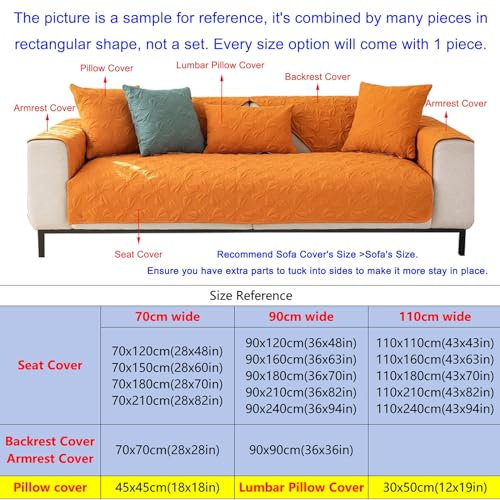 The picture is a sample for reference, it's combined by many pieces in rectangular shape, not a set. Every size option will come with 1 piece.

Pillow Cover

Lumbar Pillow Cover

Backrest Cover

Armrest Cover

Armrest Cover

Seat Cover

Recommend Sofa Cover's Size >Sofa's Size.

Ensure you have extra parts to tuck into sides to make it more stay in place.

Size Reference

| | 70cm wide | 90cm wide | 110cm wide |
|---|---|---|---|
| Seat Cover | 70x120cm(28x48in) 70x150cm(28x60in) 70x180cm(28x70in) 70x210cm(28x82in) | 90x120cm(36x48in) 90x160cm(36x63in) 90x180cm(36x70in) 90x210cm(36x82in) 90x240cm(36x94in) | 110x110cm(43x43in) 110x160cm(43x63in) 110x180cm(43x70in) 110x210cm(43x82in) 110x240cm(43x94in) |
| Backrest Cover Armrest Cover | 70x70cm(28x28in) | 90x90cm(36x36in) | |
| Pillow cover | 45x45cm(18x18in) | Lumbar Pillow Cover | 30x50cm(12x19in) |